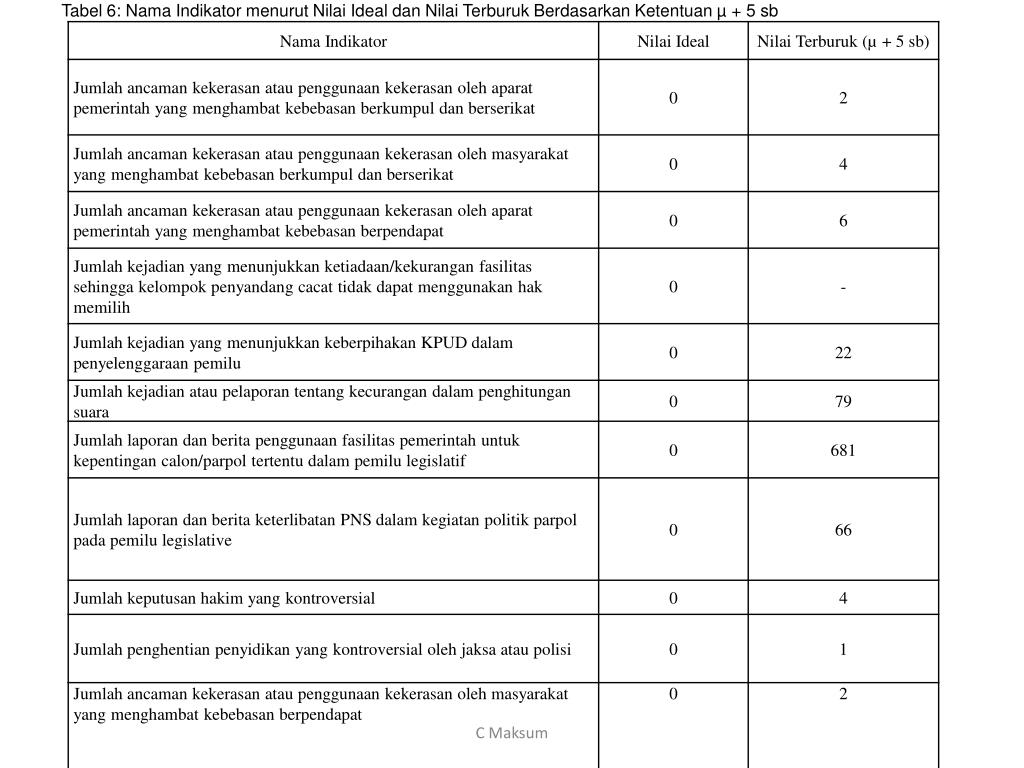 Tabel 6: Nama Indikator menurut Nilai Ideal dan Nilai Terburuk Berdasarkan Ketentuan μ + 5 sb

| Nama Indikator | Nilai Ideal | Nilai Terburuk (μ + 5 sb) |
|---|---|---|
| Jumlah ancaman kekerasan atau penggunaan kekerasan oleh aparat pemerintah yang menghambat kebebasan berkumpul dan berserikat | 0 | 2 |
| Jumlah ancaman kekerasan atau penggunaan kekerasan oleh masyarakat yang menghambat kebebasan berkumpul dan berserikat | 0 | 4 |
| Jumlah ancaman kekerasan atau penggunaan kekerasan oleh aparat pemerintah yang menghambat kebebasan berpendapat | 0 | 6 |
| Jumlah kejadian yang menunjukkan ketiadaan/kekurangan fasilitas sehingga kelompok penyandang cacat tidak dapat menggunakan hak memilih | 0 | - |
| Jumlah kejadian yang menunjukkan keberpihakan KPUD dalam penyelenggaraan pemilu | 0 | 22 |
| Jumlah kejadian atau pelaporan tentang kecurangan dalam penghitungan suara | 0 | 79 |
| Jumlah laporan dan berita penggunaan fasilitas pemerintah untuk kepentingan calon/parpol tertentu dalam pemilu legislatif | 0 | 681 |
| Jumlah laporan dan berita keterlibatan PNS dalam kegiatan politik parpol pada pemilu legislative | 0 | 66 |
| Jumlah keputusan hakim yang kontroversial | 0 | 4 |
| Jumlah penghentian penyidikan yang kontroversial oleh jaksa atau polisi | 0 | 1 |
| Jumlah ancaman kekerasan atau penggunaan kekerasan oleh masyarakat yang menghambat kebebasan berpendapat | 0 | 2 |

C Maksum